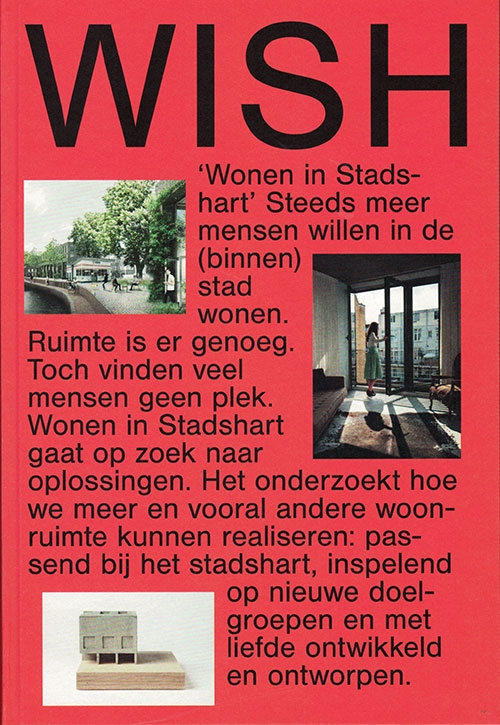 WISH

'Wonen in Stadshart' Steeds meer mensen willen in de (binnen) stad wonen. Ruimte is er genoeg. Toch vinden veel mensen geen plek. Wonen in Stadshart gaat op zoek naar oplossingen. Het onderzoekt hoe we meer en vooral andere woonruimte kunnen realiseren: passend bij het stadshart, inspelend op nieuwe doelgroepen en met liefde ontwikkeld en ontworpen.